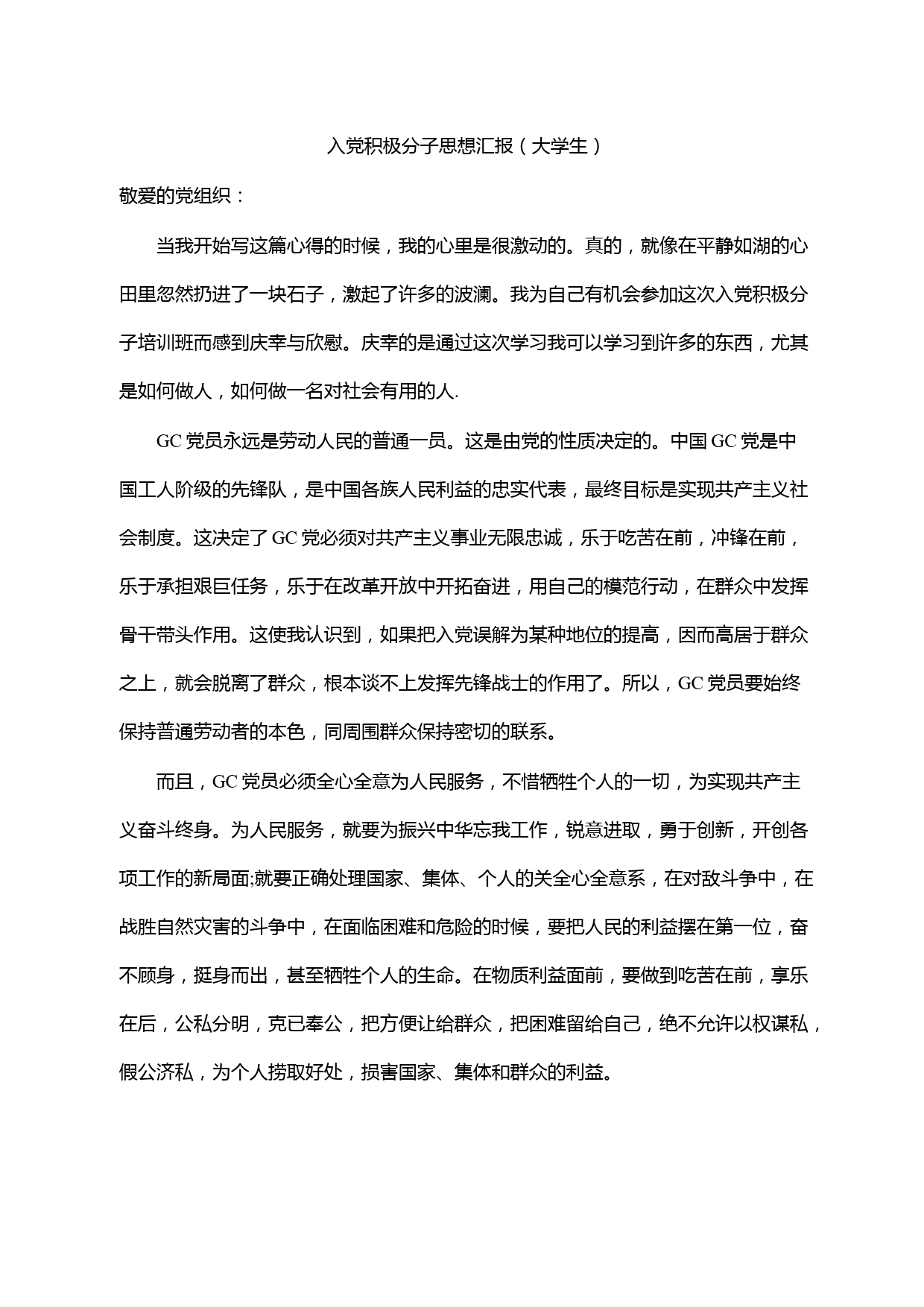 入党积极分子思想汇报（大学生）

敬爱的党组织：

当我开始写这篇心得的时候，我的心里是很激动的。真的，就像在平静如湖的心田里忽然扔进了一块石子，激起了许多的波澜。我为自己有机会参加这次入党积极分子培训班而感到庆幸与欣慰。庆幸的是通过这次学习我可以学习到许多的东西，尤其是如何做人，如何做一名对社会有用的人.

GC 党员永远是劳动人民的普通一员。这是由党的性质决定的。中国 GC 党是中国工人阶级的先锋队，是中国各族人民利益的忠实代表，最终目标是实现共产主义社会制度。这决定了 GC 党必须对共产主义事业无限忠诚，乐于吃苦在前，冲锋在前，乐于承担艰巨任务，乐于在改革开放中开拓奋进，用自己的模范行动，在群众中发挥骨干带头作用。这使我认识到，如果把入党误解为某种地位的提高，因而高居于群众之上，就会脱离了群众，根本谈不上发挥先锋战士的作用了。所以，GC 党员要始终保持普通劳动者的本色，同周围群众保持密切的联系。

而且，GC 党员必须全心全意为人民服务，不惜牺牲个人的一切，为实现共产主义奋斗终身。为人民服务，就要为振兴中华忘我工作，锐意进取，勇于创新，开创各项工作的新局面;就要正确处理国家、集体、个人的关全心全意系，在对敌斗争中，在战胜自然灾害的斗争中，在面临困难和危险的时候，要把人民的利益摆在第一位，奋不顾身，挺身而出，甚至牺牲个人的生命。在物质利益面前，要做到吃苦在前，享乐在后，公私分明，克已奉公，把方便让给群众，把困难留给自己，绝不允许以权谋私，假公济私，为个人捞取好处，损害国家、集体和群众的利益。